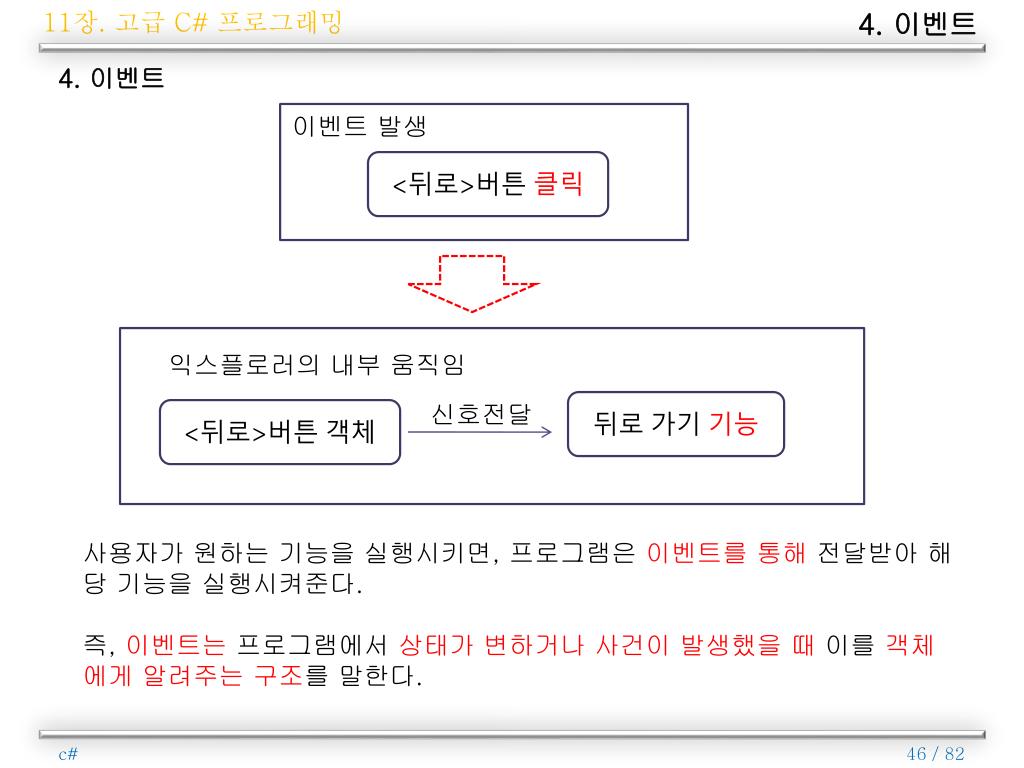 11장. 고급 C# 프로그래밍

4. 이벤트

4. 이벤트

이벤트 발생

<뒤로>버튼 클릭

익스플로러의 내부 움직임

<뒤로>버튼 객체

신호전달

뒤로 가기 기능

사용자가 원하는 기능을 실행시키면, 프로그램은 이벤트를 통해 전달받아 해당 기능을 실행시켜준다.

즉, 이벤트는 프로그램에서 상태가 변하거나 사건이 발생했을 때 이를 객체에게 알려주는 구조를 말한다.

c#

46 / 82